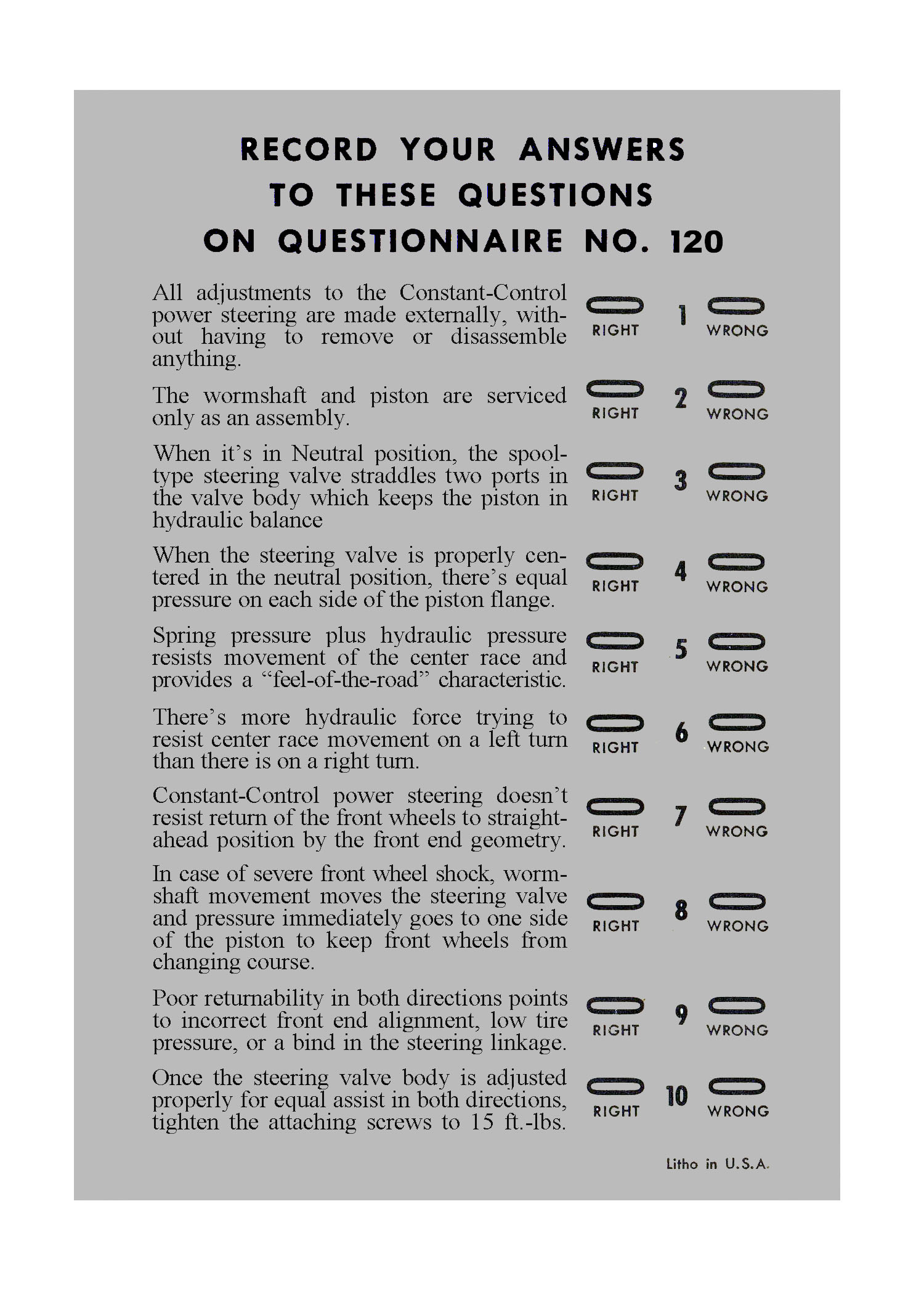 RECORD YOUR ANSWERS TO THESE QUESTIONS ON QUESTIONNAIRE NO. 120

All adjustments to the Constant-Control power steering are made externally, without having to remove or disassemble anything.
RIGHT 1 WRONG

The wormshaft and piston are serviced only as an assembly.
RIGHT 2 WRONG

When it's in Neutral position, the spool-type steering valve straddles two ports in the valve body which keeps the piston in hydraulic balance
RIGHT 3 WRONG

When the steering valve is properly centered in the neutral position, there's equal pressure on each side of the piston flange.
RIGHT 4 WRONG

Spring pressure plus hydraulic pressure resists movement of the center race and provides a "feel-of-the-road" characteristic.
RIGHT 5 WRONG

There's more hydraulic force trying to resist center race movement on a left turn than there is on a right turn.
RIGHT 6 WRONG

Constant-Control power steering doesn't resist return of the front wheels to straight-ahead position by the front end geometry.
RIGHT 7 WRONG

In case of severe front wheel shock, wormshaft movement moves the steering valve and pressure immediately goes to one side of the piston to keep front wheels from changing course.
RIGHT 8 WRONG

Poor returnability in both directions points to incorrect front end alignment, low tire pressure, or a bind in the steering linkage.
RIGHT 9 WRONG

Once the steering valve body is adjusted properly for equal assist in both directions, tighten the attaching screws to 15 ft.-lbs.
RIGHT 10 WRONG

Litho in U.S.A.